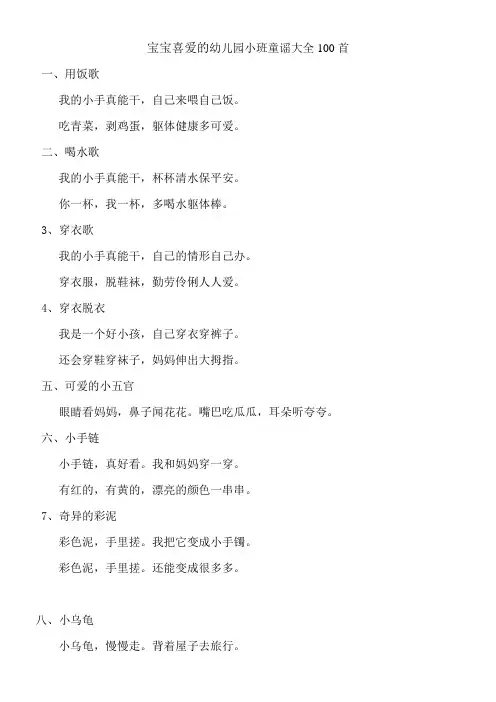 宝宝喜爱的幼儿园小班童谣大全 100 首

一、用饭歌

我的小手真能干，自己来喂自己饭。

吃青菜，剥鸡蛋，躯体健康多可爱。

二、喝水歌

我的小手真能干，杯杯清水保平安。

你一杯，我一杯，多喝水躯体棒。

3、穿衣歌

我的小手真能干，自己的情形自己办。

穿衣服，脱鞋袜，勤劳伶俐人人爱。

4、穿衣脱衣

我是一个好小孩，自己穿衣穿裤子。

还会穿鞋穿袜子，妈妈伸出大拇指。

五、可爱的小五官

眼睛看妈妈，鼻子闻花花。嘴巴吃瓜瓜，耳朵听夸夸。

六、小手链

小手链，真好看。我和妈妈穿一穿。

有红的，有黄的，漂亮的颜色一串串。

7、奇异的彩泥

彩色泥，手里搓。我把它变成小手镯。

彩色泥，手里搓。还能变成很多多。

八、小乌龟

小乌龟，慢慢走。背着屋子去旅行。